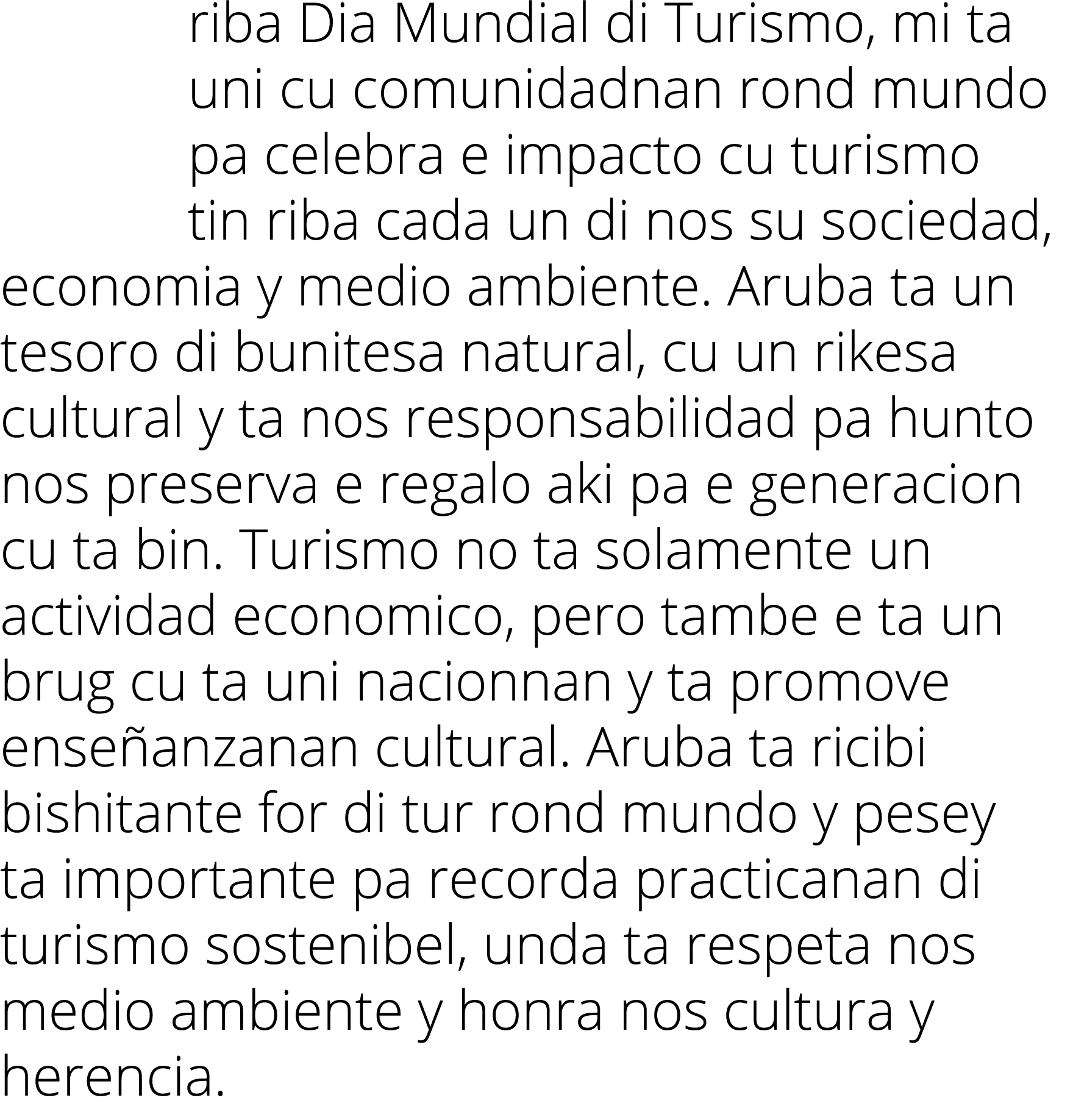 riba Dia Mundial di Turismo, mi ta uni cu comunidadnan rond mundo pa celebra e impacto cu turismo tin riba cada un di nos su sociedad, economia y medio ambiente. Aruba ta un tesoro di bunitesa natural, cu un rikesa cultural y ta nos responsabilidad pa hunto nos preserva e regalo aki pa e generacion cu ta bin. Turismo no ta solamente un actividad economico, pero tambe e ta un brug cu ta uni nacionnan y ta promove enseñanzanan cultural. Aruba ta ricibi bishitante for di tur rond mundo y pesey ta importante pa recorda practicanan di turismo sostenibel, unda ta respeta nos medio ambiente y honra nos cultura y herencia.